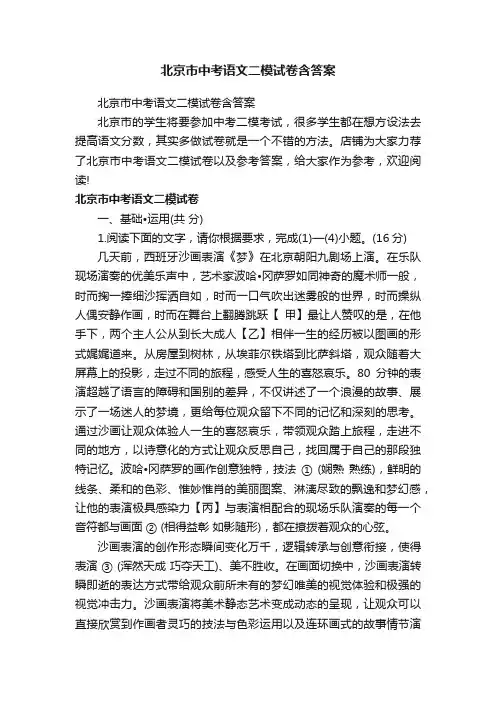 北京市中考语文二模试卷含答案

北京市中考语文二模试卷含答案

北京市的学生将要参加中考二模考试，很多学生都在想方设法去提高语文分数，其实多做试卷就是一个不错的方法。店铺为大家力荐了北京市中考语文二模试卷以及参考答案，给大家作为参考，欢迎阅读!

北京市中考语文二模试卷

一、基础•运用(共 分)

1.阅读下面的文字，请你根据要求，完成(1)—(4)小题。(16 分)

几天前，西班牙沙画表演《梦》在北京朝阳九剧场上演。在乐队现场演奏的优美乐声中，艺术家波哈•冈萨罗如同神奇的魔术师一般，时而掬一捧细沙挥洒自如，时而一口气吹出迷雾般的世界，时而操纵人偶安静作画，时而在舞台上翻腾跳跃【 甲】最让人赞叹的是，在他手下，两个主人公从到长大成人【乙】相伴一生的经历被以图画的形式娓娓道来。从房屋到树林，从埃菲尔铁塔到比萨斜塔，观众随着大屏幕上的投影，走过不同的旅程，感受人生的喜怒哀乐。80 分钟的表演超越了语言的障碍和国别的差异，不仅讲述了一个浪漫的故事、展示了一场迷人的梦境，更给每位观众留下不同的记忆和深刻的思考。通过沙画让观众体验人一生的喜怒哀乐，带领观众踏上旅程，走进不同的地方，以诗意化的方式让观众反思自己，找回属于自己的那段独特记忆。波哈•冈萨罗的画作创意独特，技法 ① (娴熟 熟练)，鲜明的线条、柔和的色彩、惟妙惟肖的美丽图案、淋漓尽致的飘逸和梦幻感，让他的表演极具感染力【丙】与表演相配合的现场乐队演奏的每一个音符都与画面 ② (相得益彰 如影随形)，都在撩拨着观众的心弦。

沙画表演的创作形态瞬间变化万千，逻辑转承与创意衔接，使得表演 ③ (浑然天成 巧夺天工)、美不胜收。在画面切换中，沙画表演转瞬即逝的表达方式带给观众前所未有的梦幻唯美的视觉体验和极强的视觉冲击力。沙画表演将美术静态艺术变成动态的呈现，让观众可以直接欣赏到作画者灵巧的技法与色彩运用以及连环画式的故事情节演